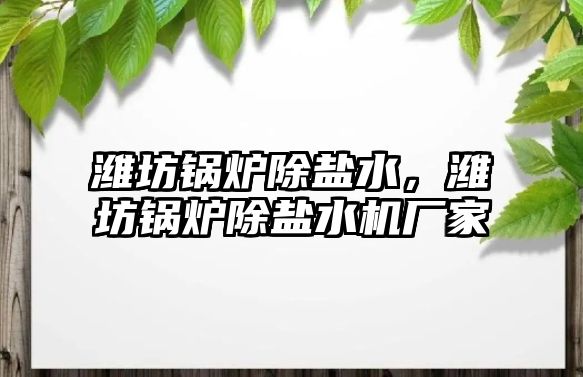 潍坊锅炉除盐水，潍坊锅炉除盐水机厂家